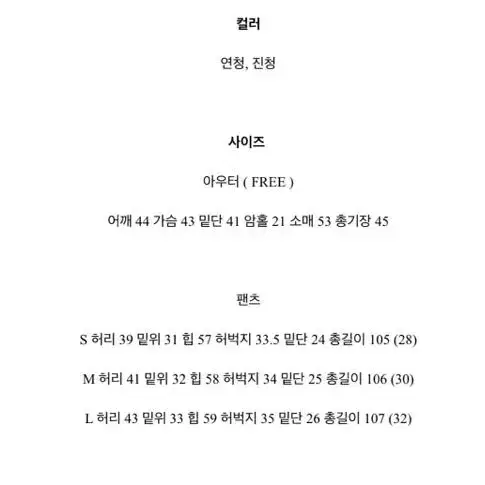 컬러

연청, 진청

사이즈

아우터 ( FREE )

어깨 44 가슴 43 밑단 41 암홀 21 소매 53 총기장 45

팬츠

S 허리 39 밑위 31 힙 57 허벅지 33.5 밑단 24 총길이 105 (28)

M 허리 41 밑위 32 힙 58 허벅지 34 밑단 25 총길이 106 (30)

L 허리 43 밑위 33 힙 59 허벅지 35 밑단 26 총길이 107 (32)